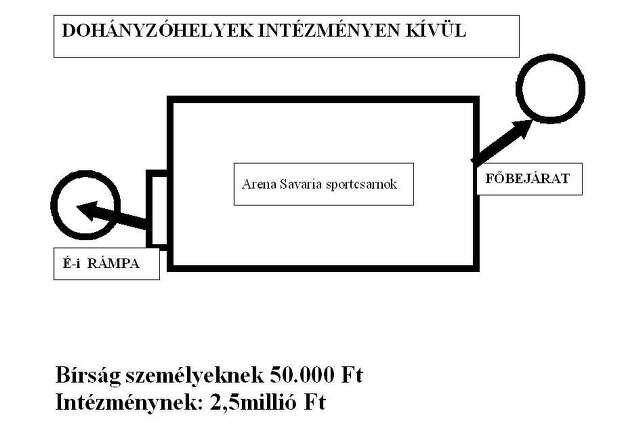 DOHÁNYZÓHELYEK INTÉZMÉNYEN KÍVÜL

Arena Savaria sportcsarnok

FŐBEJÁRAT

É-i RÁMPA

Bírság személyeknek 50.000 Ft
Intézménynek: 2,5millió Ft